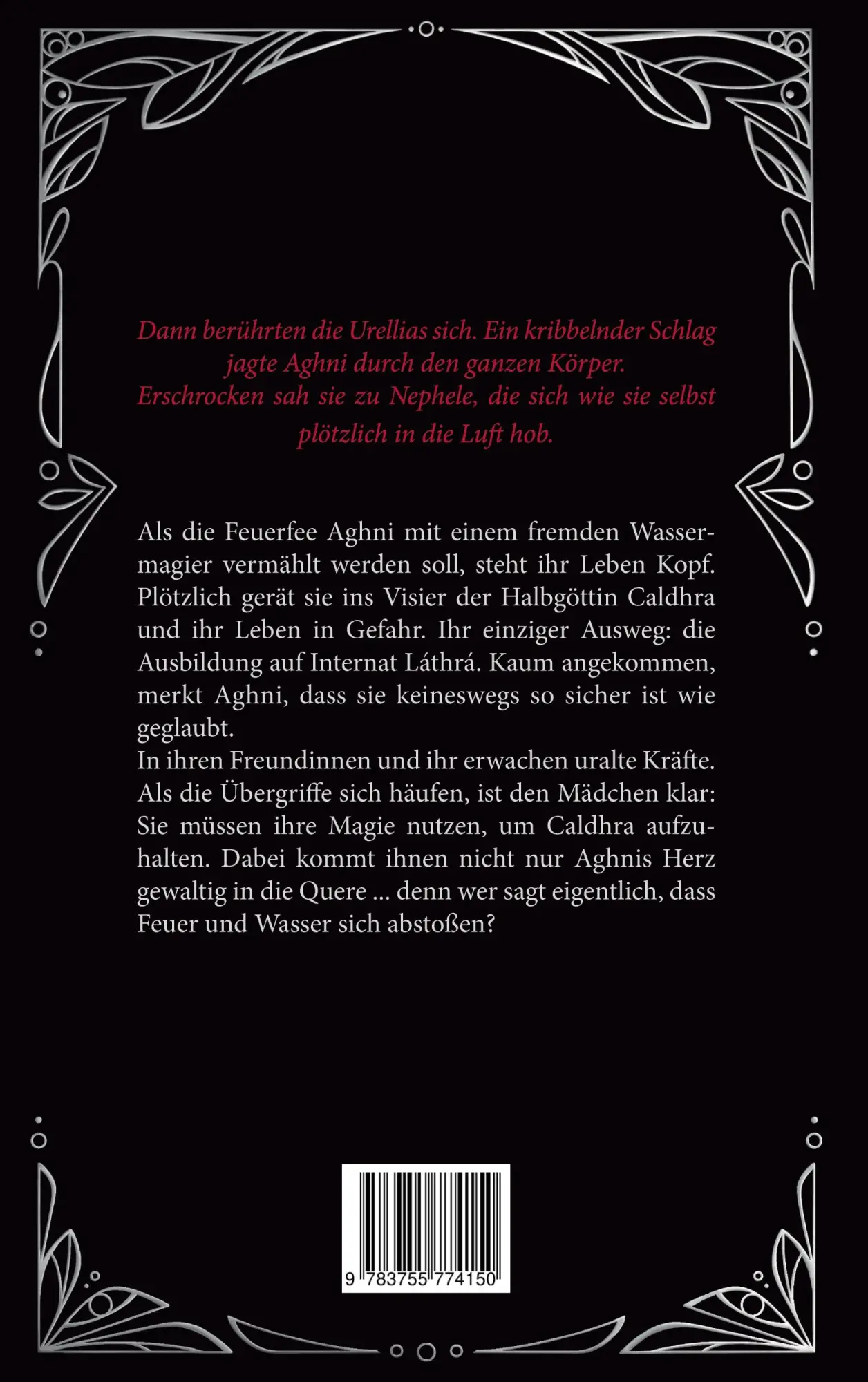 Dann berührten die Urellias sich. Ein kribbelnder Schlag jagte Aghni durch den ganzen Körper. Erschrocken sah sie zu Nephele, die sich wie sie selbst plötzlich in die Luft hob.

Als die Feuerfee Aghni mit einem fremden Wassermagier vermählt werden soll, steht ihr Leben Kopf. Plötzlich gerät sie ins Visier der Halbgöttin Caldhra und ihr Leben in Gefahr. Ihr einziger Ausweg: die Ausbildung auf Internat Láthrá. Kaum angekommen, merkt Aghni, dass sie keineswegs so sicher ist wie geglaubt.
In ihren Freundinnen und ihr erwachen uralte Kräfte. Als die Übergriffe sich häufen, ist den Mädchen klar: Sie müssen ihre Magie nutzen, um Caldhra aufzuhalten. Dabei kommt ihnen nicht nur Aghnis Herz gewaltig in die Quere ... denn wer sagt eigentlich, dass Feuer und Wasser sich abstoßen?

9 783755 774150